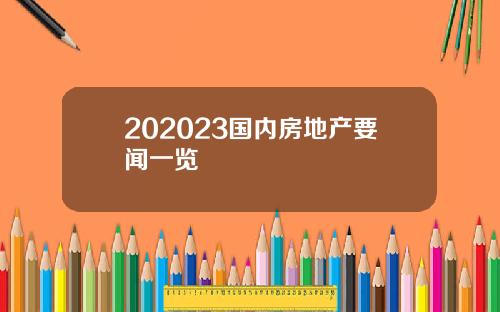 202023国内房地产要闻一览